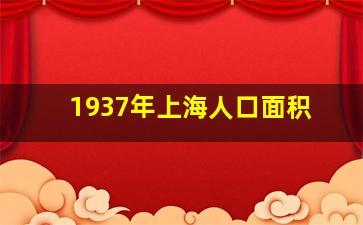 1937年上海人口面积